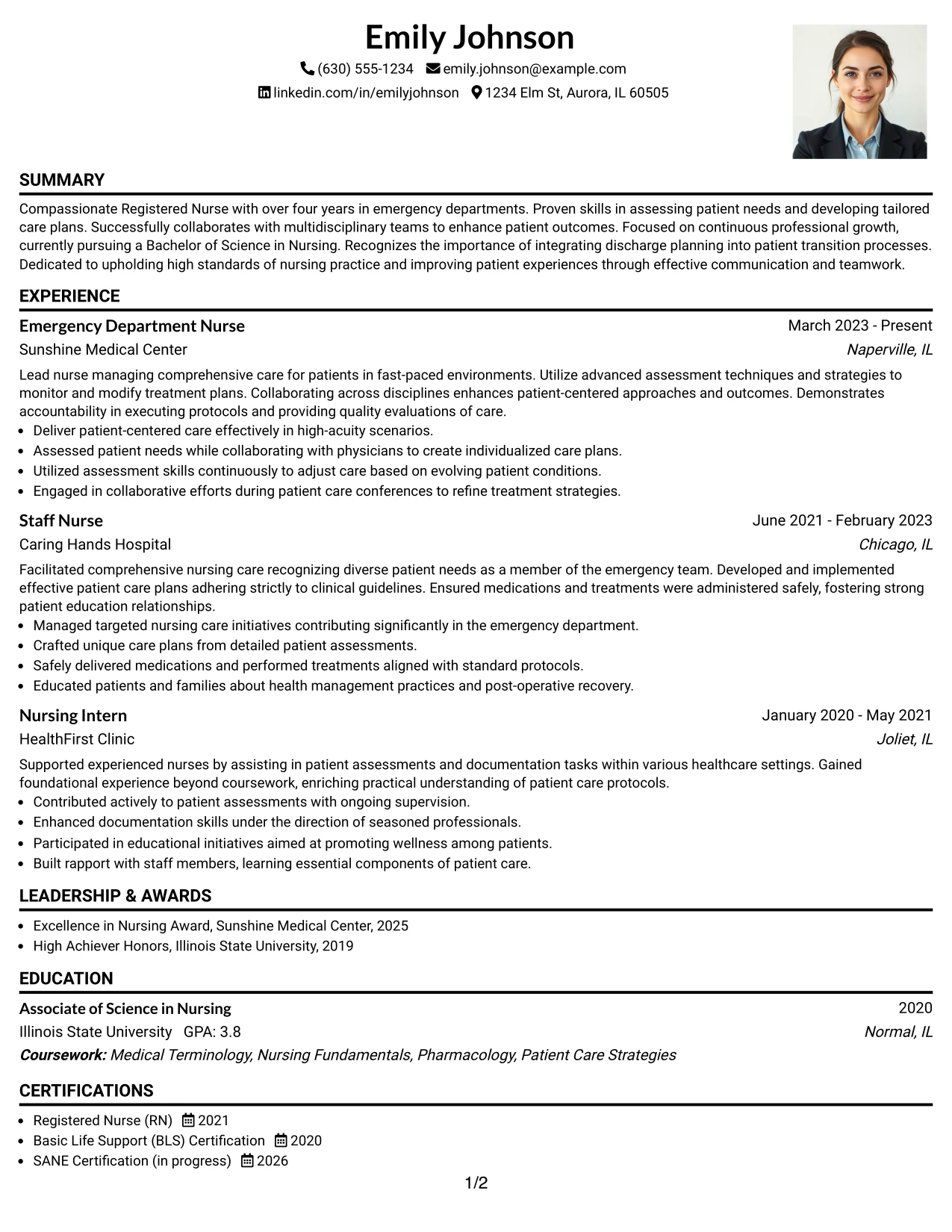 Emily Johnson
(630) 555-1234 emily.johnson@example.com
linkedin.com/in/emilyjohnson 1234 Elm St, Aurora, IL 60505

SUMMARY

Compassionate Registered Nurse with over four years in emergency departments. Proven skills in assessing patient needs and developing tailored care plans. Successfully collaborates with multidisciplinary teams to enhance patient outcomes. Focused on continuous professional growth, currently pursuing a Bachelor of Science in Nursing. Recognizes the importance of integrating discharge planning into patient transition processes. Dedicated to upholding high standards of nursing practice and improving patient experiences through effective communication and teamwork.

EXPERIENCE

Emergency Department Nurse
March 2023 - Present
Sunshine Medical Center
Naperville, IL

Lead nurse managing comprehensive care for patients in fast-paced environments. Utilize advanced assessment techniques and strategies to monitor and modify treatment plans. Collaborating across disciplines enhances patient-centered approaches and outcomes. Demonstrates accountability in executing protocols and providing quality evaluations of care.
• Deliver patient-centered care effectively in high-acuity scenarios.
• Assessed patient needs while collaborating with physicians to create individualized care plans.
• Utilized assessment skills continuously to adjust care based on evolving patient conditions.
• Engaged in collaborative efforts during patient care conferences to refine treatment strategies.

Staff Nurse
June 2021 - February 2023
Caring Hands Hospital
Chicago, IL

Facilitated comprehensive nursing care recognizing diverse patient needs as a member of the emergency team. Developed and implemented effective patient care plans adhering strictly to clinical guidelines. Ensured medications and treatments were administered safely, fostering strong patient education relationships.
• Managed targeted nursing care initiatives contributing significantly in the emergency department.
• Crafted unique care plans from detailed patient assessments.
• Safely delivered medications and performed treatments aligned with standard protocols.
• Educated patients and families about health management practices and post-operative recovery.

Nursing Intern
January 2020 - May 2021
HealthFirst Clinic
Joliet, IL

Supported experienced nurses by assisting in patient assessments and documentation tasks within various healthcare settings. Gained foundational experience beyond coursework, enriching practical understanding of patient care protocols.
• Contributed actively to patient assessments with ongoing supervision.
• Enhanced documentation skills under the direction of seasoned professionals.
• Participated in educational initiatives aimed at promoting wellness among patients.
• Built rapport with staff members, learning essential components of patient care.

LEADERSHIP & AWARDS

• Excellence in Nursing Award, Sunshine Medical Center, 2025
• High Achiever Honors, Illinois State University, 2019

EDUCATION

Associate of Science in Nursing
2020
Illinois State University GPA: 3.8
Normal, IL
Coursework: Medical Terminology, Nursing Fundamentals, Pharmacology, Patient Care Strategies

CERTIFICATIONS

• Registered Nurse (RN) 2021
• Basic Life Support (BLS) Certification 2020
• SANE Certification (in progress) 2026

1/2